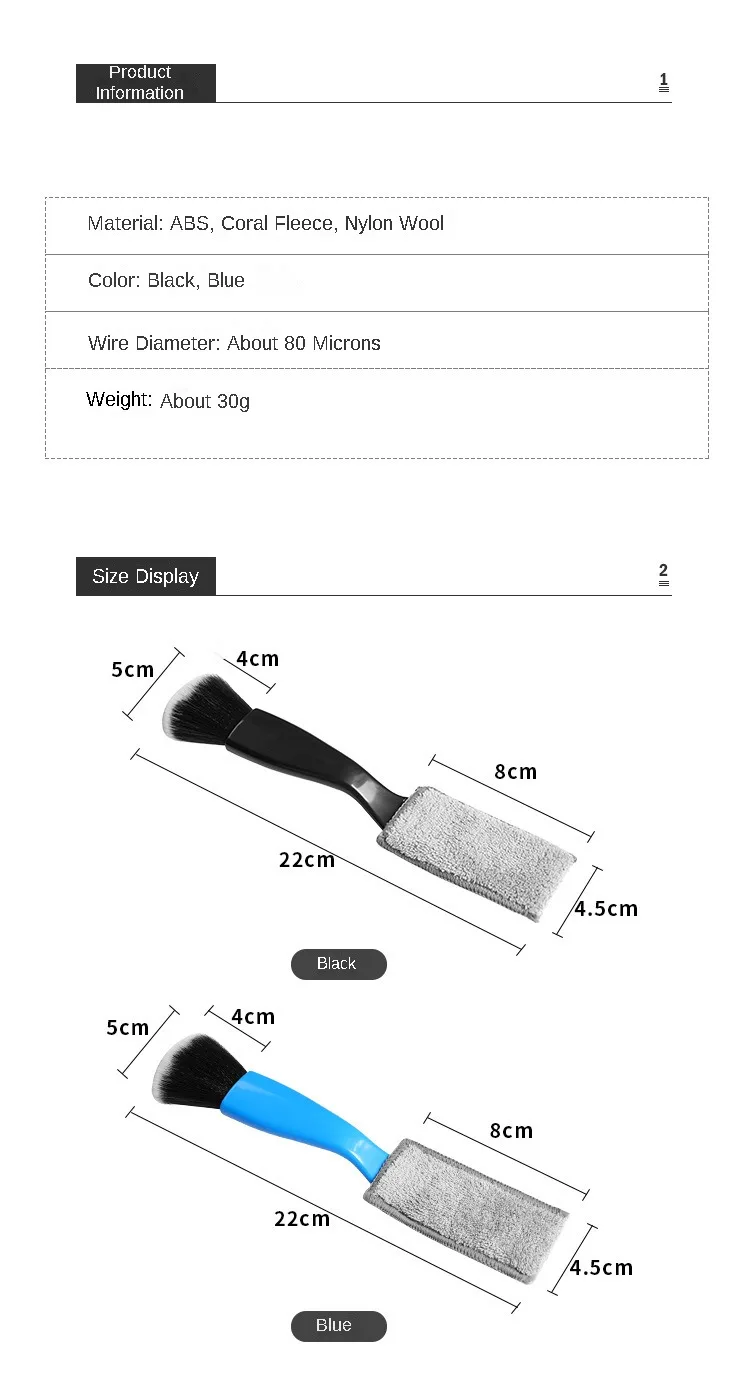 Product Information

1

Material: ABS, Coral Fleece, Nylon Wool

Color: Black, Blue

Wire Diameter: About 80 Microns

Weight: About 30g

Size Display

2

5cm
4cm
8cm
22cm
4.5cm

Black

5cm
4cm
8cm
22cm
4.5cm

Blue